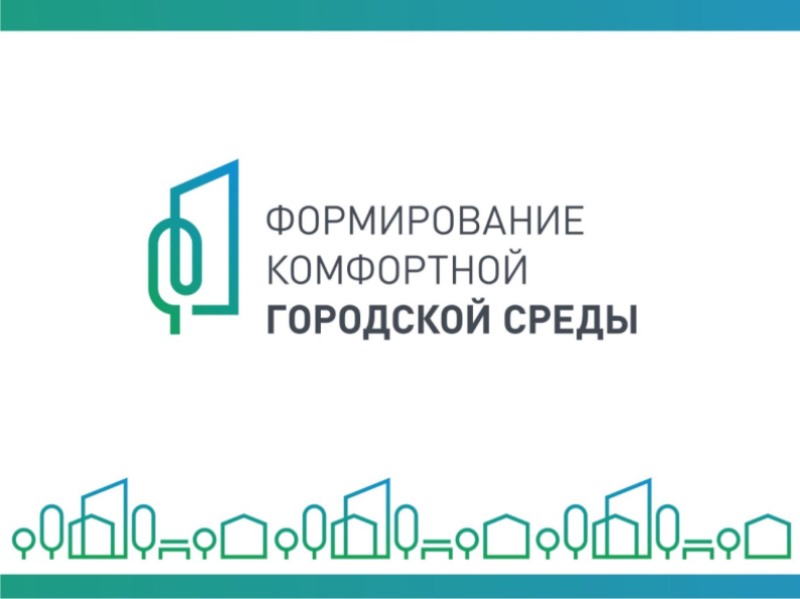 ФОРМИРОВАНИЕ
КОМФОРТНОЙ
ГОРОДСКОЙ СРЕДЫ